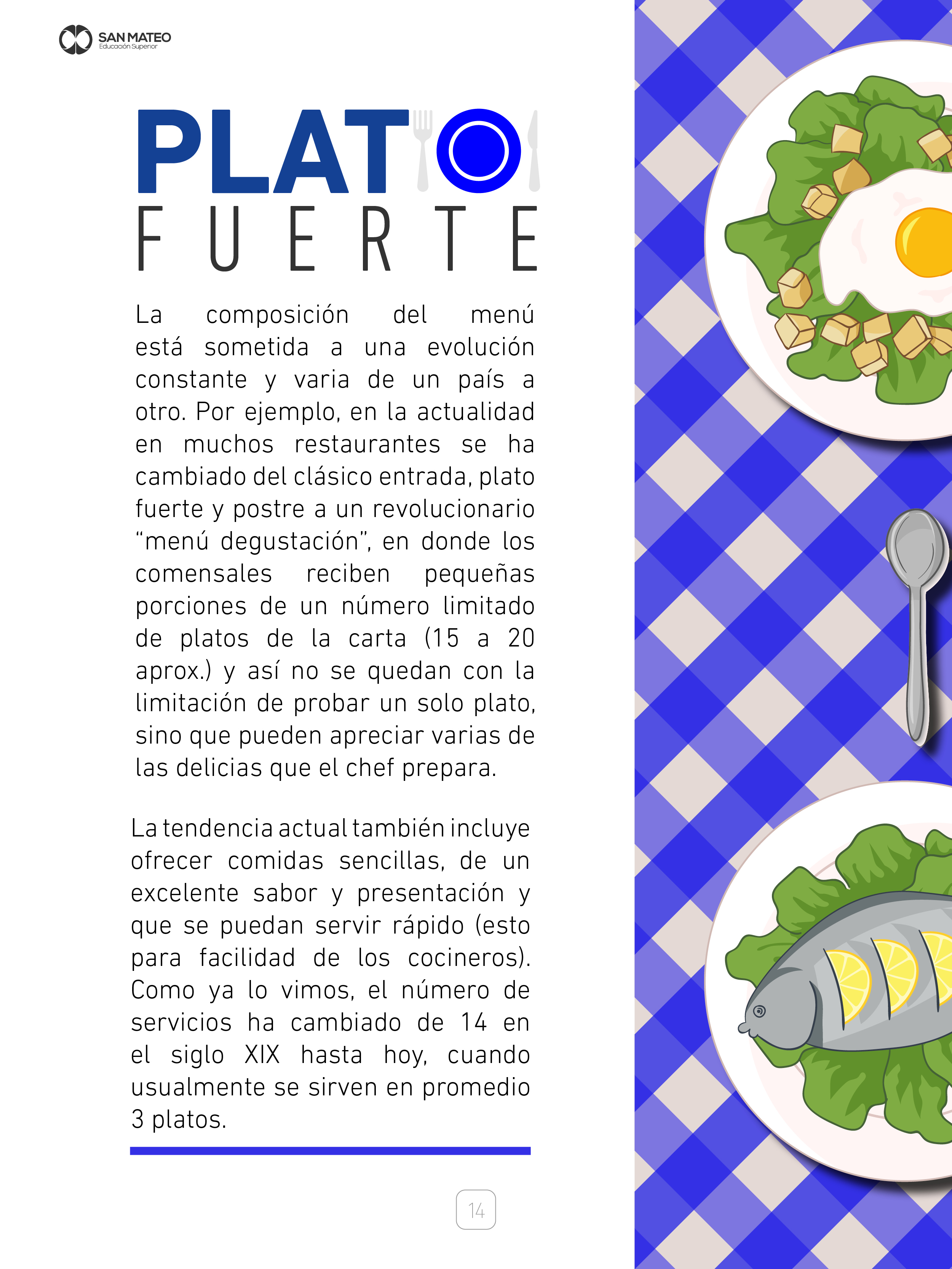 SAN MATEO
Educación Superior

PLATO
FUERTE

La composición del menú está sometida a una evolución constante y varia de un país a otro. Por ejemplo, en la actualidad en muchos restaurantes se ha cambiado del clásico entrada, plato fuerte y postre a un revolucionario "menú degustación", en donde los comensales reciben pequeñas porciones de un número limitado de platos de la carta (15 a 20 aprox.) y así no se quedan con la limitación de probar un solo plato, sino que pueden apreciar varias de las delicias que el chef prepara.

La tendencia actual también incluye ofrecer comidas sencillas, de un excelente sabor y presentación y que se puedan servir rápido (esto para facilidad de los cocineros). Como ya lo vimos, el número de servicios ha cambiado de 14 en el siglo XIX hasta hoy, cuando usualmente se sirven en promedio 3 platos.

14